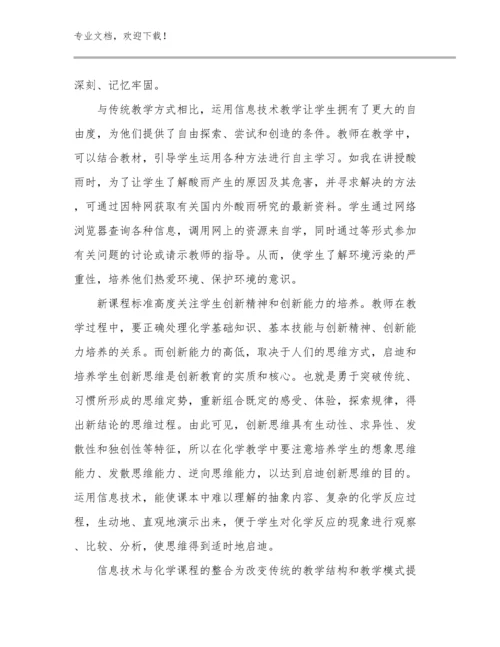 专业文档，欢迎下载！

深刻、记忆牢固。

与传统教学方式相比，运用信息技术教学让学生拥有了更大的自由度，为他们提供了自由探索、尝试和创造的条件。教师在教学中，可以结合教材，引导学生运用各种方法进行自主学习。如我在讲授酸雨时，为了让学生了解酸雨产生的原因及其危害，并寻求解决的方法，可通过因特网获取有关国内外酸雨研究的最新资料。学生通过网络浏览器查询各种信息，调用网上的资源来自学，同时通过等形式参加有关问题的讨论或请示教师的指导。从而，使学生了解环境污染的严重性，培养他们热爱环境、保护环境的意识。

新课程标准高度关注学生创新精神和创新能力的培养。教师在教学过程中，要正确处理化学基础知识、基本技能与创新精神、创新能力培养的关系。而创新能力的高低，取决于人们的思维方式，启迪和培养学生创新思维是创新教育的实质和核心。也就是勇于突破传统、习惯所形成的思维定势，重新组合既定的感受、体验，探索规律，得出新结论的思维过程。由此可见，创新思维具有生动性、求异性、发散性和独创性等特征，所以在化学教学中要注意培养学生的想象思维能力、发散思维能力、逆向思维能力，以达到启迪创新思维的目的。运用信息技术，能使课本中难以理解的抽象内容、复杂的化学反应过程，生动地、直观地演示出来，便于学生对化学反应的现象进行观察、比较、分析，使思维得到适时地启迪。

信息技术与化学课程的整合为改变传统的教学结构和教学模式提